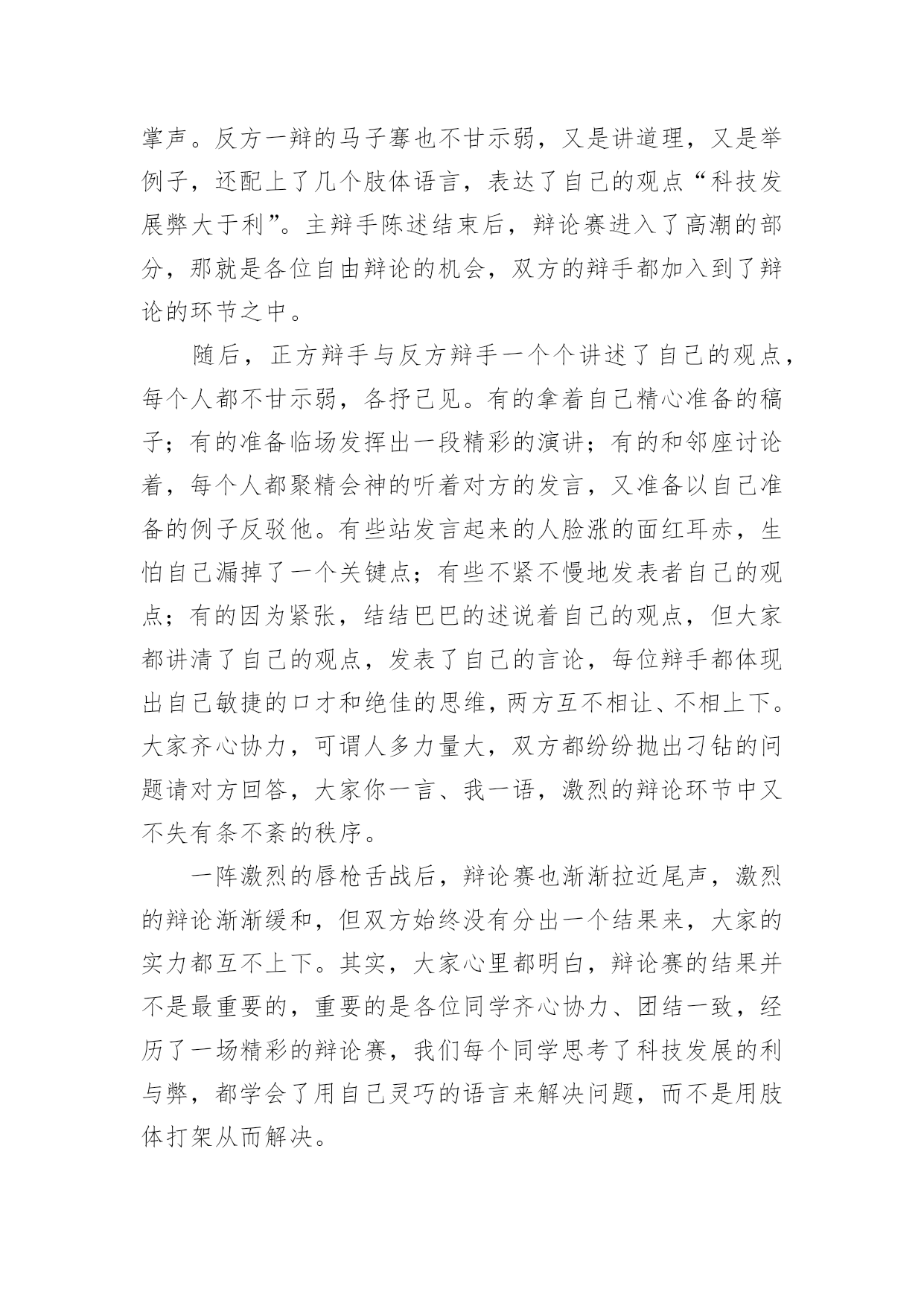 掌声。反方一辩的马子骞也不甘示弱，又是讲道理，又是举例子，还配上了几个肢体语言，表达了自己的观点“科技发展弊大于利”。主辩手陈述结束后，辩论赛进入了高潮的部分，那就是各位自由辩论的机会，双方的辩手都加入到了辩论的环节之中。

随后，正方辩手与反方辩手一个个讲述了自己的观点，每个人都不甘示弱，各抒己见。有的拿着自己精心准备的稿子；有的准备临场发挥出一段精彩的演讲；有的和邻座讨论着，每个人都聚精会神的听着对方的发言，又准备以自己准备的例子反驳他。有些站发言起来的人脸涨的面红耳赤，生怕自己漏掉了一个关键点；有些不紧不慢地发表者自己的观点；有的因为紧张，结结巴巴的述说着自己的观点，但大家都讲清了自己的观点，发表了自己的言论，每位辩手都体现出自己敏捷的口才和绝佳的思维，两方互不相让、不相上下。大家齐心协力，可谓人多力量大，双方都纷纷抛出刁钻的问题请对方回答，大家你一言、我一语，激烈的辩论环节中又不失有条不紊的秩序。

一阵激烈的唇枪舌战后，辩论赛也渐渐拉近尾声，激烈的辩论渐渐缓和，但双方始终没有分出一个结果来，大家的实力都互不上下。其实，大家心里都明白，辩论赛的结果并不是最重要的，重要的是各位同学齐心协力、团结一致，经历了一场精彩的辩论赛，我们每个同学思考了科技发展的利与弊，都学会了用自己灵巧的语言来解决问题，而不是用肢体打架从而解决。